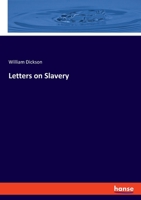 William Dickson

Letters on Slavery

hanse